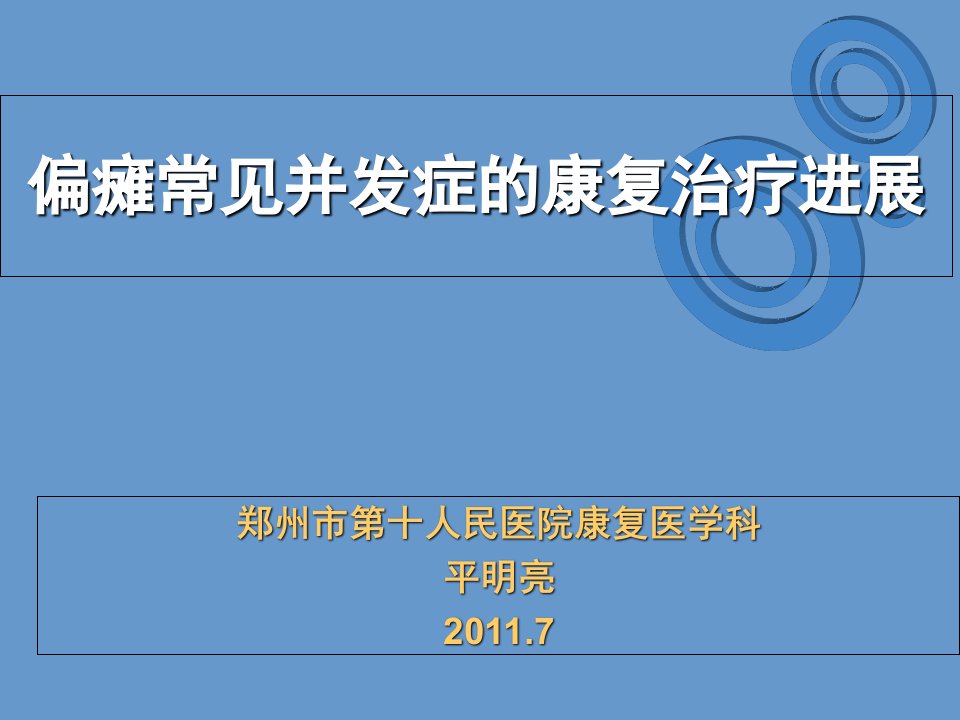 偏瘫常见并发症的康复治疗进展

郑州市第十人民医院康复医学科
平明亮
2011.7